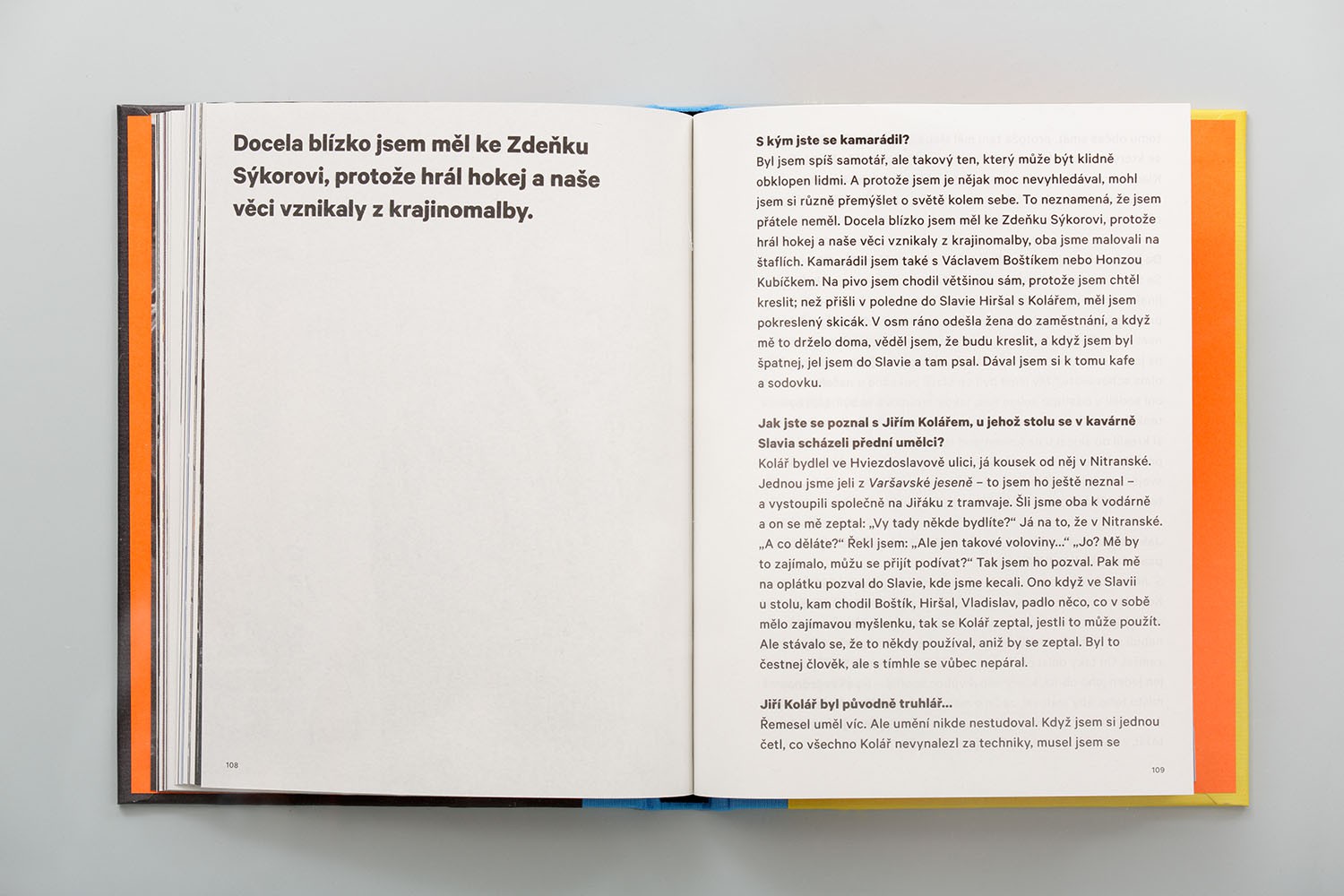 Docela blízko jsem měl ke Zdeňku Sýkorovi, protože hrál hokej a naše věci vznikaly z krajinomalby.

108

S kým jste se kamarádil?
Byl jsem spíš samotář, ale takový ten, který může být klidně obklopen lidmi. A protože jsem je nějak moc nevyhledával, mohl jsem si různě přemýšlet o světě kolem sebe. To neznamená, že jsem přátele neměl. Docela blízko jsem měl ke Zdeňku Sýkorovi, protože hrál hokej a naše věci vznikaly z krajinomalby, oba jsme malovali na štaflích. Kamarádil jsem také s Václavem Boštíkem nebo Honzou Kubíčkem. Na pivo jsem chodil většinou sám, protože jsem chtěl kreslit; než přišli v poledne do Slavie Hiršal s Kolářem, měl jsem pokreslený skicák. V osm ráno odešla žena do zaměstnání, a když mě to drželo doma, věděl jsem, že budu kreslit, a když jsem byl špatnej, jel jsem do Slavie a tam psal. Dával jsem si k tomu kafe a sodovku.

Jak jste se poznal s Jiřím Kolářem, u jehož stolu se v kavárně Slavia scházeli přední umělci?
Kolář bydlel ve Hviezdoslavově ulici, já kousek od něj v Nitranské. Jednou jsme jeli z Varšavské jeseně – to jsem ho ještě neznal – a vystoupili společně na Jiřáku z tramvaje. Šli jsme oba k vodárně a on se mě zeptal: „Vy tady někde bydlíte?“ Já na to, že v Nitranské. „A co děláte?“ Řekl jsem: „Ale jen takové voloviny...“ „Jo? Mě by to zajímalo, můžu se přijít podívat?“ Tak jsem ho pozval. Pak mě na oplátku pozval do Slavie, kde jsme kecali. Ono když ve Slavii u stolu, kam chodil Boštík, Hiršal, Vladislav, padlo něco, co v sobě mělo zajímavou myšlenku, tak se Kolář zeptal, jestli to může použít. Ale stávalo se, že to někdy používal, aniž by se zeptal. Byl to čestnej člověk, ale s tímhle se vůbec nepáral.

Jiří Kolář byl původně truhlář...
Řemesel uměl víc. Ale umění nikde nestudoval. Když jsem si jednou četl, co všechno Kolář nevynalezl za techniky, musel jsem se

109